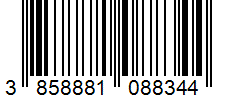 3 858881 088344